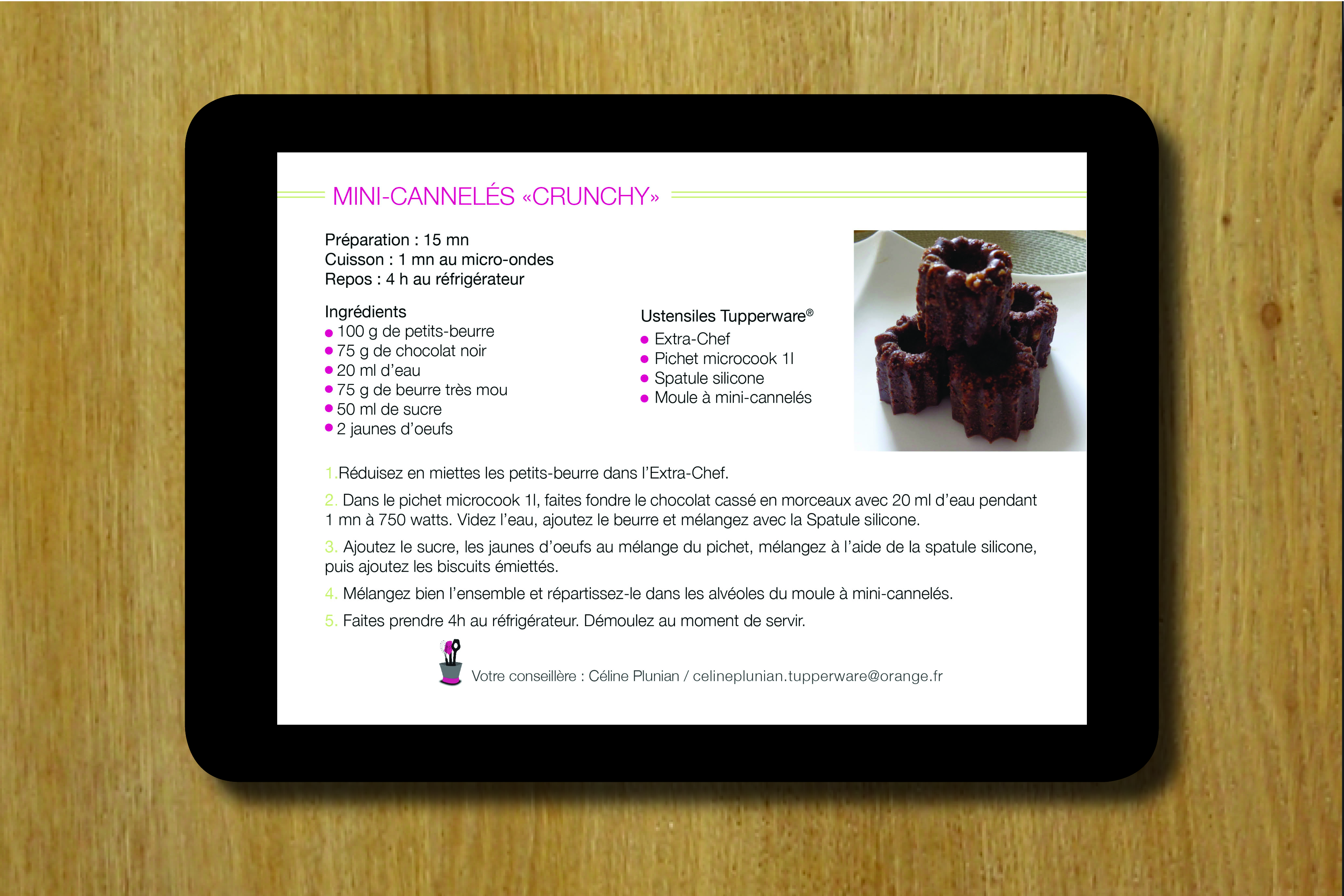 MINI-CANNELÉS «CRUNCHY»

Préparation : 15 mn
Cuisson : 1 mn au micro-ondes
Repos : 4 h au réfrigérateur

Ingrédients
● 100 g de petits-beurre
● 75 g de chocolat noir
● 20 ml d'eau
● 75 g de beurre très mou
● 50 ml de sucre
● 2 jaunes d'oeufs

Ustensiles Tupperware®
● Extra-Chef
● Pichet microcook 1l
● Spatule silicone
● Moule à mini-cannelés

1.Réduisez en miettes les petits-beurre dans l'Extra-Chef.

2. Dans le pichet microcook 1l, faites fondre le chocolat cassé en morceaux avec 20 ml d'eau pendant 1 mn à 750 watts. Videz l'eau, ajoutez le beurre et mélangez avec la Spatule silicone.

3. Ajoutez le sucre, les jaunes d'oeufs au mélange du pichet, mélangez à l'aide de la spatule silicone, puis ajoutez les biscuits émiettés.

4. Mélangez bien l'ensemble et répartissez-le dans les alvéoles du moule à mini-cannelés.

5. Faites prendre 4h au réfrigérateur. Démoulez au moment de servir.

Votre conseillère : Céline Plunian / celineplunian.tupperware@orange.fr